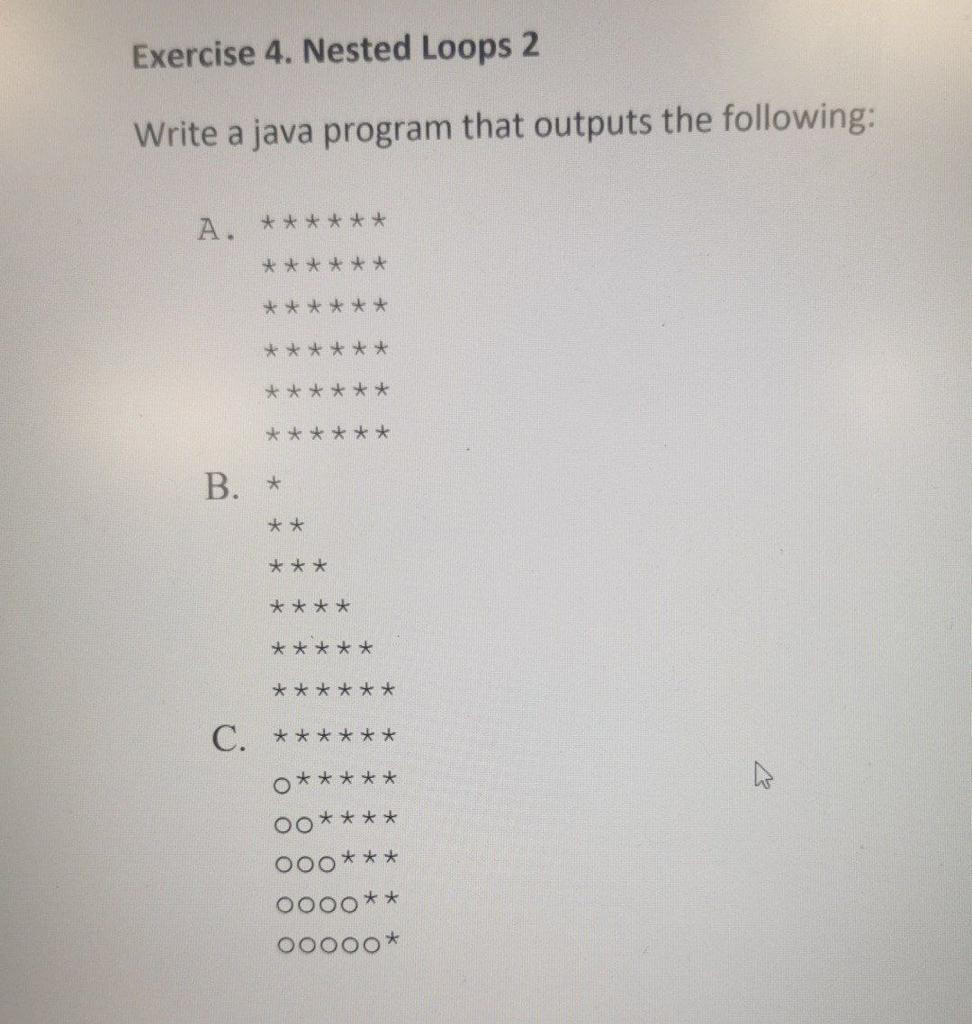 Exercise 4. Nested Loops 2

Write a java program that outputs the following:

A. ******
******
******
******
******
******

B. *
**
***
****
*****
******

C. ******
o*****
oo****
ooo***
oooo**
ooooo*